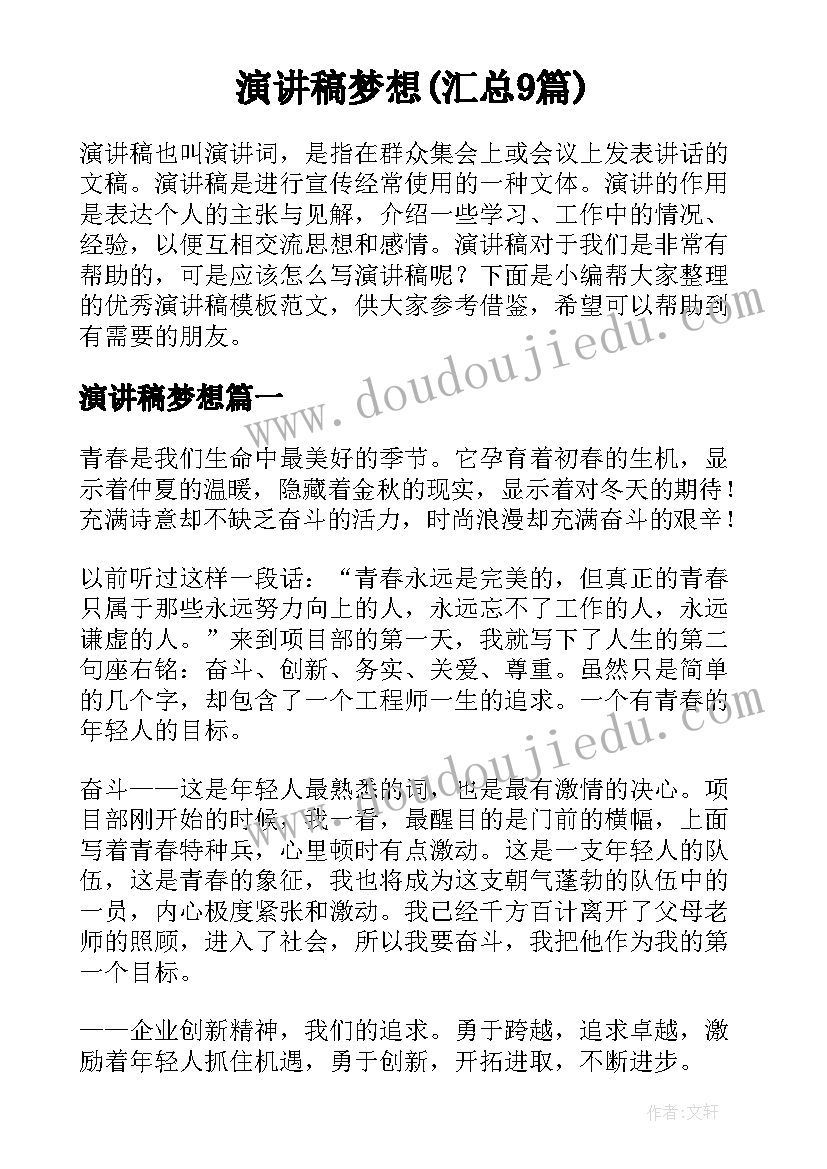 演讲稿梦想(汇总9篇)

演讲稿也叫演讲词，是指在群众集会上或会议上发表讲话的文稿。演讲稿是进行宣传经常使用的一种文体。演讲的作用是表达个人的主张与见解，介绍一些学习、工作中的情况、经验，以便互相交流思想和感情。演讲稿对于我们是非常有帮助的，可是应该怎么写演讲稿呢？下面是小编帮大家整理的优秀演讲稿模板范文，供大家参考借鉴，希望可以帮助到有需要的朋友。

演讲稿梦想篇一

青春是我们生命中最美好的季节。它孕育着初春的生机，显示着仲夏的温暖，隐藏着金秋的现实，显示着对冬天的期待！充满诗意却不缺乏奋斗的活力，时尚浪漫却充满奋斗的艰辛！

以前听过这样一段话：“青春永远是完美的，但真正的青春只属于那些永远努力向上的人，永远忘不了工作的人，永远谦虚的人。”来到项目部的第一天，我就写下了人生的第二句座右铭：奋斗、创新、务实、关爱、尊重。虽然只是简单的几个字，却包含了一个工程师一生的追求。一个有青春的年轻人的目标。

奋斗——这是年轻人最熟悉的词，也是最有激情的决心。项目部刚开始的时候，我一看，最醒目的是门前的横幅，上面写着青春特种兵，心里顿时有点激动。这是一支年轻人的队伍，这是青春的象征，我也将成为这支朝气蓬勃的队伍中的一员，内心极度紧张和激动。我已经千方百计离开了父母老师的照顾，进入了社会，所以我要奋斗，我把他作为我的第一个目标。

——企业创新精神，我们的追求。勇于跨越，追求卓越，激励着年轻人抓住机遇，勇于创新，开拓进取，不断进步。

www.doudoujiedu.com

www.doudoujiedu.com

作者：文轩